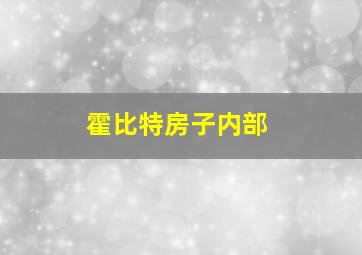 霍比特房子内部